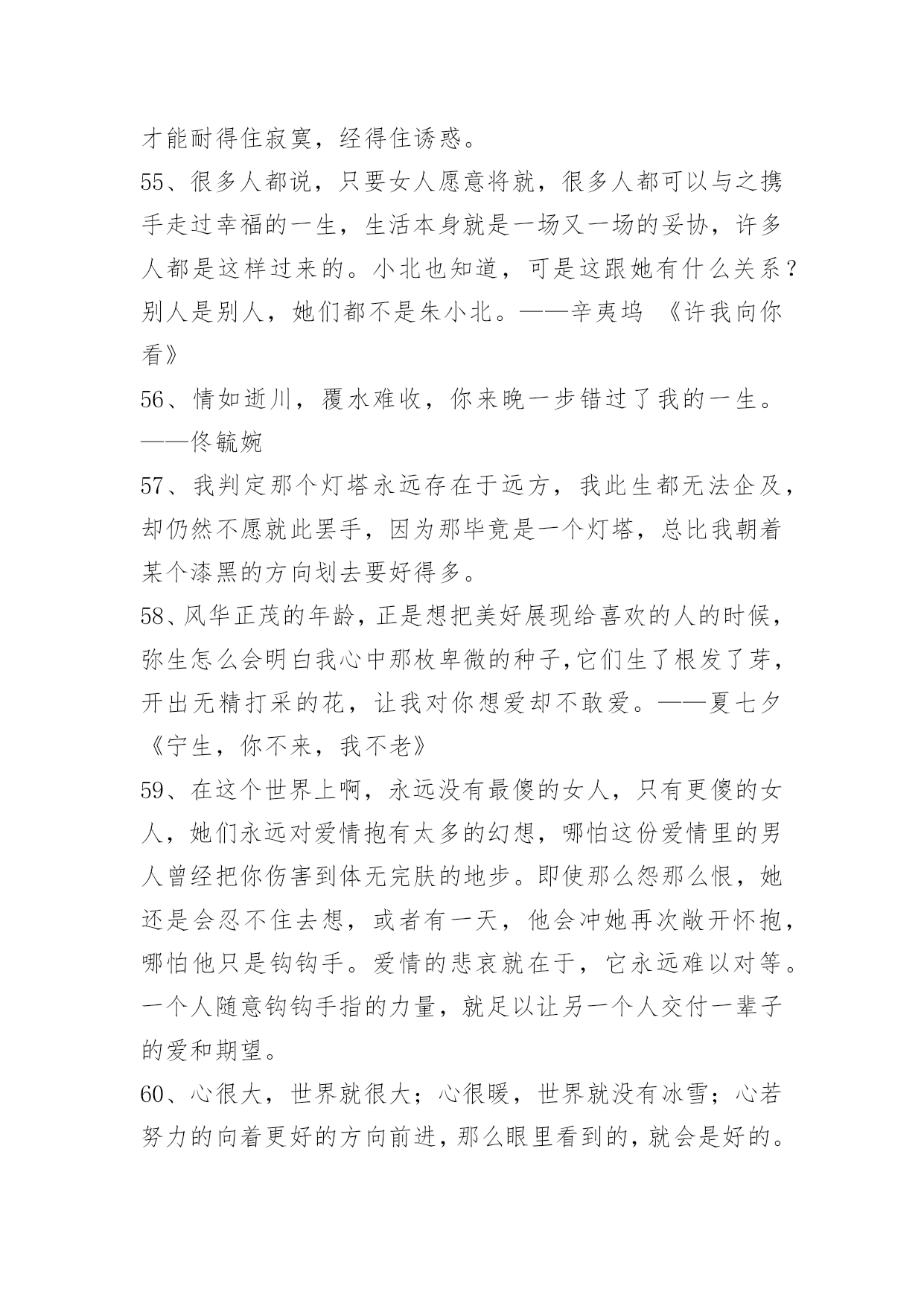 才能耐得住寂寞，经得住诱惑。

55、很多人都说，只要女人愿意将就，很多人都可以与之携手走过幸福的一生，生活本身就是一场又一场的妥协，许多人都是这样过来的。小北也知道，可是这跟她有什么关系？别人是别人，她们都不是朱小北。——辛夷坞 《许我向你看》

56、情如逝川，覆水难收，你来晚一步错过了我的一生。——佟毓婉

57、我判定那个灯塔永远存在于远方，我此生都无法企及，却仍然不愿就此罢手，因为那毕竟是一个灯塔，总比我朝着某个漆黑的方向划去要好得多。

58、风华正茂的年龄，正是想把美好展现给喜欢的人的时候，弥生怎么会明白我心中那枚卑微的种子,它们生了根发了芽，开出无精打采的花，让我对你想爱却不敢爱。——夏七夕《宁生，你不来，我不老》

59、在这个世界上啊，永远没有最傻的女人，只有更傻的女人，她们永远对爱情抱有太多的幻想，哪怕这份爱情里的男人曾经把你伤害到体无完肤的地步。即使那么怨那么恨，她还是会忍不住去想，或者有一天，他会冲她再次敞开怀抱，哪怕他只是钩钩手。爱情的悲哀就在于，它永远难以对等。一个人随意钩钩手指的力量，就足以让另一个人交付一辈子的爱和期望。

60、心很大，世界就很大；心很暖，世界就没有冰雪；心若努力的向着更好的方向前进，那么眼里看到的，就会是好的。